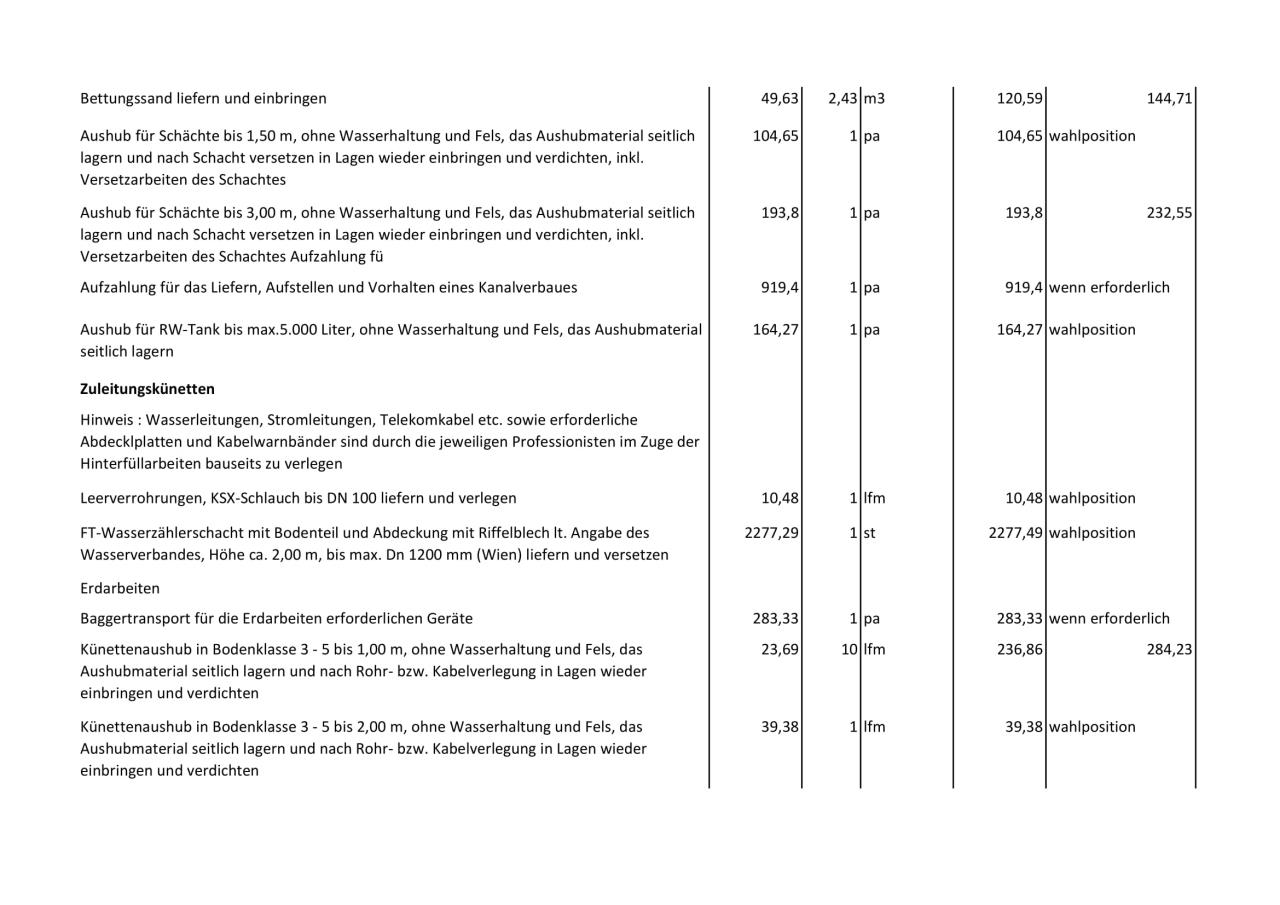 | | | | | | |
|---|---|---|---|---|---|
| Bettungssand liefern und einbringen | 49,63 | 2,43 | m3 | 120,59 | 144,71 |
| Aushub für Schächte bis 1,50 m, ohne Wasserhaltung und Fels, das Aushubmaterial seitlich lagern und nach Schacht versetzen in Lagen wieder einbringen und verdichten, inkl. Versetzarbeiten des Schachtes | 104,65 | 1 | pa | 104,65 | wahlposition |
| Aushub für Schächte bis 3,00 m, ohne Wasserhaltung und Fels, das Aushubmaterial seitlich lagern und nach Schacht versetzen in Lagen wieder einbringen und verdichten, inkl. Versetzarbeiten des Schachtes Aufzahlung fü | 193,8 | 1 | pa | 193,8 | 232,55 |
| Aufzahlung für das Liefern, Aufstellen und Vorhalten eines Kanalverbaues | 919,4 | 1 | pa | 919,4 | wenn erforderlich |
| Aushub für RW-Tank bis max.5.000 Liter, ohne Wasserhaltung und Fels, das Aushubmaterial seitlich lagern | 164,27 | 1 | pa | 164,27 | wahlposition |
| **Zuleitungskünetten** | | | | | |
| Hinweis : Wasserleitungen, Stromleitungen, Telekomkabel etc. sowie erforderliche Abdecklplatten und Kabelwarnbänder sind durch die jeweiligen Professionisten im Zuge der Hinterfüllarbeiten bauseits zu verlegen | | | | | |
| Leerverrohrungen, KSX-Schlauch bis DN 100 liefern und verlegen | 10,48 | 1 | lfm | 10,48 | wahlposition |
| FT-Wasserzählerschacht mit Bodenteil und Abdeckung mit Riffelblech lt. Angabe des Wasserverbandes, Höhe ca. 2,00 m, bis max. Dn 1200 mm (Wien) liefern und versetzen | 2277,29 | 1 | st | 2277,49 | wahlposition |
| Erdarbeiten | | | | | |
| Baggertransport für die Erdarbeiten erforderlichen Geräte | 283,33 | 1 | pa | 283,33 | wenn erforderlich |
| Künettenaushub in Bodenklasse 3 - 5 bis 1,00 m, ohne Wasserhaltung und Fels, das Aushubmaterial seitlich lagern und nach Rohr- bzw. Kabelverlegung in Lagen wieder einbringen und verdichten | 23,69 | 10 | lfm | 236,86 | 284,23 |
| Künettenaushub in Bodenklasse 3 - 5 bis 2,00 m, ohne Wasserhaltung und Fels, das Aushubmaterial seitlich lagern und nach Rohr- bzw. Kabelverlegung in Lagen wieder einbringen und verdichten | 39,38 | 1 | lfm | 39,38 | wahlposition |